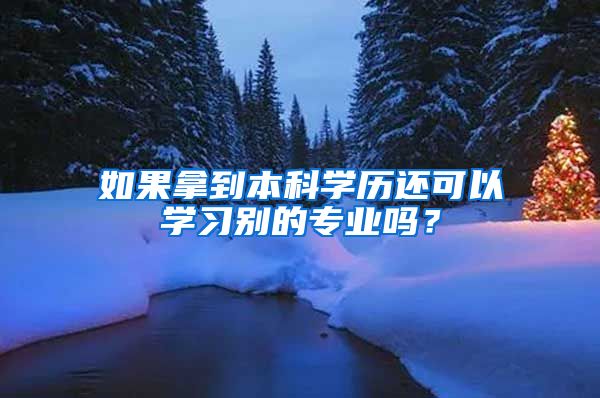 如果拿到本科学历还可以学习别的专业吗？